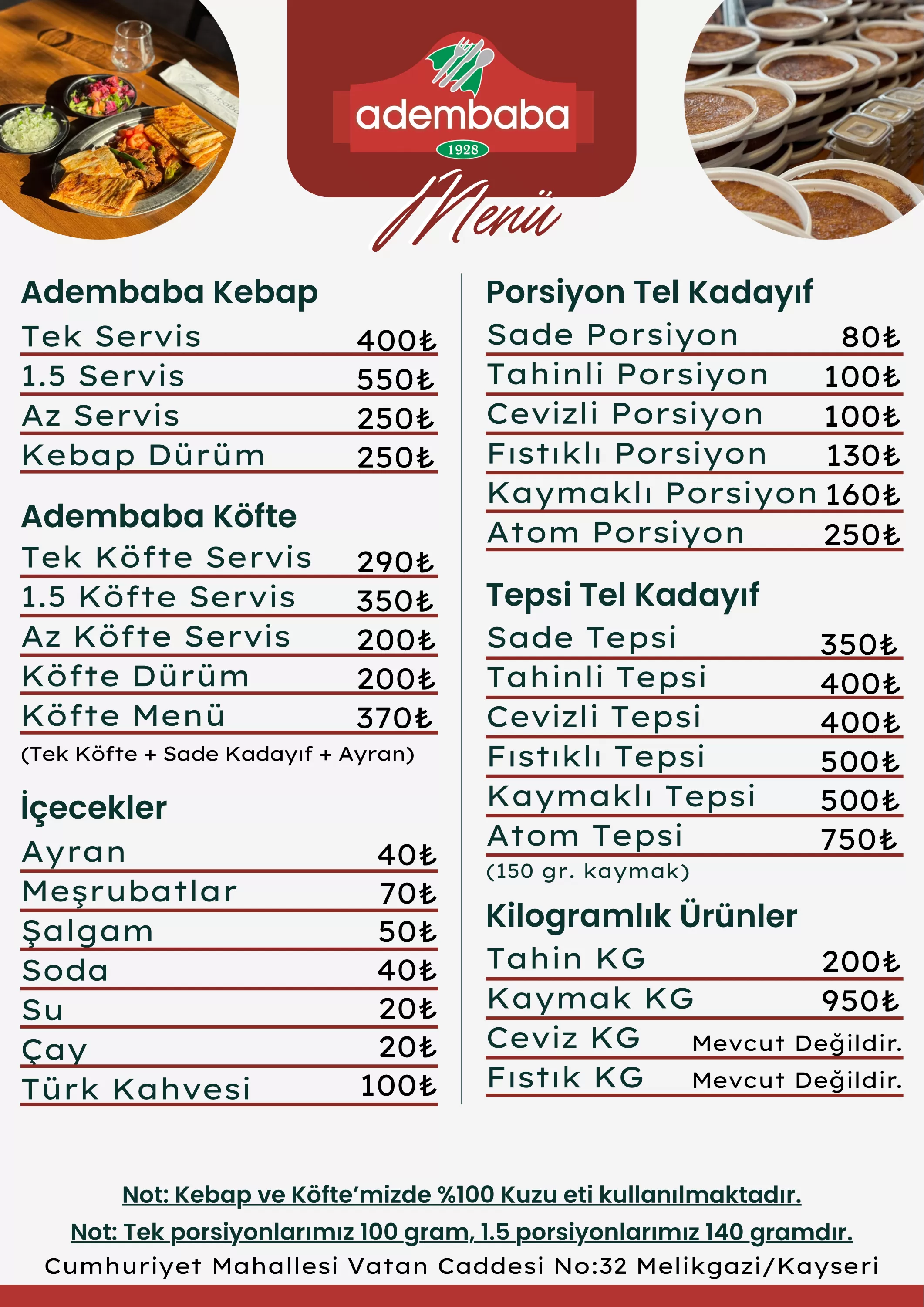 adembaba
1928
Menü

Adembaba Kebap
Tek Servis 400₺
1.5 Servis 550₺
Az Servis 250₺
Kebap Dürüm 250₺

Adembaba Köfte
Tek Köfte Servis 290₺
1.5 Köfte Servis 350₺
Az Köfte Servis 200₺
Köfte Dürüm 200₺
Köfte Menü 370₺
(Tek Köfte + Sade Kadayıf + Ayran)

İçecekler
Ayran 40₺
Meşrubatlar 70₺
Şalgam 50₺
Soda 40₺
Su 20₺
Çay 20₺
Türk Kahvesi 100₺

Porsiyon Tel Kadayıf
Sade Porsiyon 80₺
Tahinli Porsiyon 100₺
Cevizli Porsiyon 100₺
Fıstıklı Porsiyon 130₺
Kaymaklı Porsiyon 160₺
Atom Porsiyon 250₺

Tepsi Tel Kadayıf
Sade Tepsi 350₺
Tahinli Tepsi 400₺
Cevizli Tepsi 400₺
Fıstıklı Tepsi 500₺
Kaymaklı Tepsi 500₺
Atom Tepsi 750₺
(150 gr. kaymak)

Kilogramlık Ürünler
Tahin KG 200₺
Kaymak KG 950₺
Ceviz KG Mevcut Değildir.
Fıstık KG Mevcut Değildir.

Not: Kebap ve Köfte'mizde %100 Kuzu eti kullanılmaktadır.
Not: Tek porsiyonlarımız 100 gram, 1.5 porsiyonlarımız 140 gramdır.
Cumhuriyet Mahallesi Vatan Caddesi No:32 Melikgazi/Kayseri